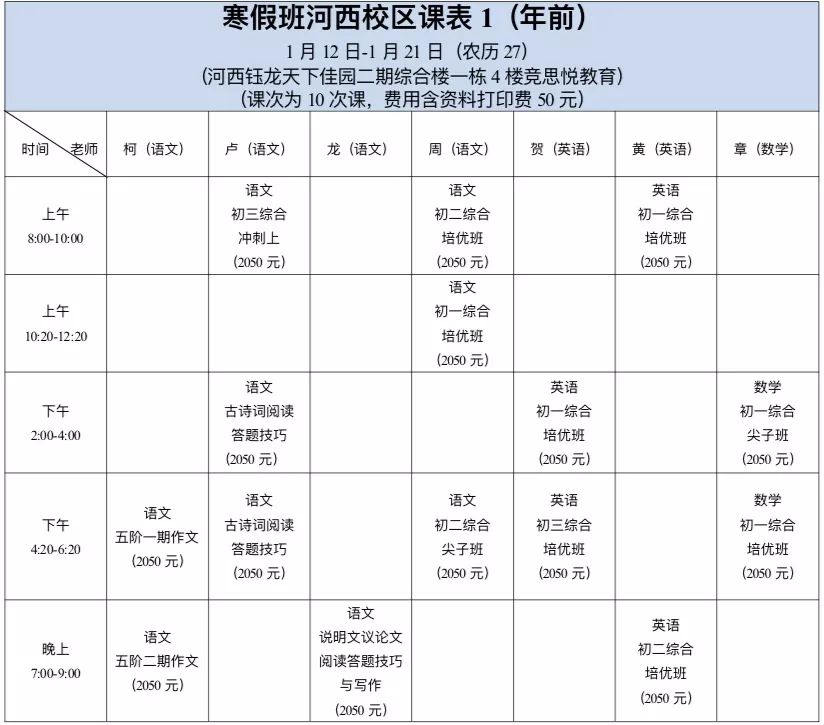 寒假班河西校区课表 1（年前）

1 月 12 日-1 月 21 日（农历 27）

（河西钰龙天下佳园二期综合楼一栋 4 楼竞思悦教育）

（课次为 10 次课，费用含资料打印费 50 元）

| 时间 老师 | 柯（语文） | 卢（语文） | 龙（语文） | 周（语文） | 贺（英语） | 黄（英语） | 章（数学） |
|---|---|---|---|---|---|---|---|
| 上午 8:00-10:00 | | 语文 初三综合 冲刺上 (2050 元) | | 语文 初二综合 培优班 (2050 元) | | 英语 初一综合 培优班 (2050 元) | |
| 上午 10:20-12:20 | | | | 语文 初一综合 培优班 (2050 元) | | | |
| 下午 2:00-4:00 | | 语文 古诗词阅读 答题技巧 (2050 元) | | | 英语 初一综合 培优班 (2050 元) | | 数学 初一综合 尖子班 (2050 元) |
| 下午 4:20-6:20 | 语文 五阶一期作文 (2050 元) | 语文 古诗词阅读 答题技巧 (2050 元) | | 语文 初二综合 尖子班 (2050 元) | 英语 初三综合 培优班 (2050 元) | | 数学 初一综合 培优班 (2050 元) |
| 晚上 7:00-9:00 | 语文 五阶二期作文 (2050 元) | | 语文 说明文议论文 阅读答题技巧 与写作 (2050 元) | | | 英语 初二综合 培优班 (2050 元) | |